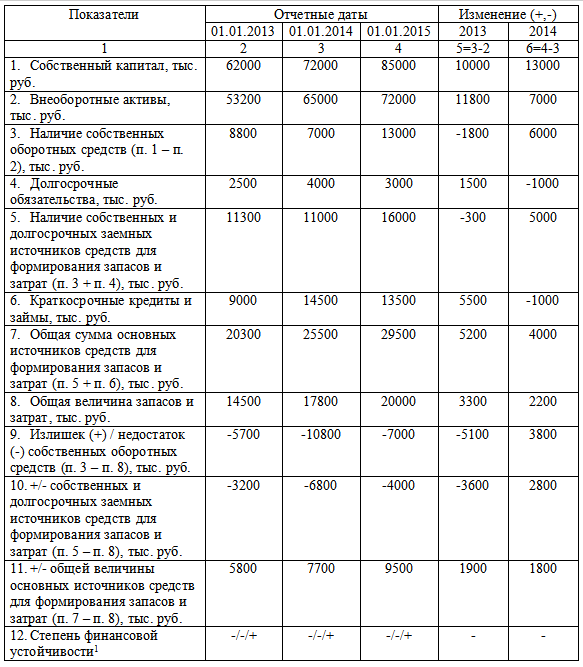 | Показатели | Отчетные даты | | | Изменение (+,-) | |
|---|---|---|---|---|---|
| | 01.01.2013 | 01.01.2014 | 01.01.2015 | 2013 | 2014 |
| 1 | 2 | 3 | 4 | 5=3-2 | 6=4-3 |
| 1. Собственный капитал, тыс. руб. | 62000 | 72000 | 85000 | 10000 | 13000 |
| 2. Внеоборотные активы, тыс. руб. | 53200 | 65000 | 72000 | 11800 | 7000 |
| 3. Наличие собственных оборотных средств (п. 1 – п. 2), тыс. руб. | 8800 | 7000 | 13000 | -1800 | 6000 |
| 4. Долгосрочные обязательства, тыс. руб. | 2500 | 4000 | 3000 | 1500 | -1000 |
| 5. Наличие собственных и долгосрочных заемных источников средств для формирования запасов и затрат (п. 3 + п. 4), тыс. руб. | 11300 | 11000 | 16000 | -300 | 5000 |
| 6. Краткосрочные кредиты и займы, тыс. руб. | 9000 | 14500 | 13500 | 5500 | -1000 |
| 7. Общая сумма основных источников средств для формирования запасов и затрат (п. 5 + п. 6), тыс. руб. | 20300 | 25500 | 29500 | 5200 | 4000 |
| 8. Общая величина запасов и затрат, тыс. руб. | 14500 | 17800 | 20000 | 3300 | 2200 |
| 9. Излишек (+) / недостаток (-) собственных оборотных средств (п. 3 – п. 8), тыс. руб. | -5700 | -10800 | -7000 | -5100 | 3800 |
| 10. +/- собственных и долгосрочных заемных источников средств для формирования запасов и затрат (п. 5 – п. 8), тыс. руб. | -3200 | -6800 | -4000 | -3600 | 2800 |
| 11. +/- общей величины основных источников средств для формирования запасов и затрат (п. 7 – п. 8), тыс. руб. | 5800 | 7700 | 9500 | 1900 | 1800 |
| 12. Степень финансовой устойчивости$^1$ | -/-/+ | -/-/+ | -/-/+ | - | - |